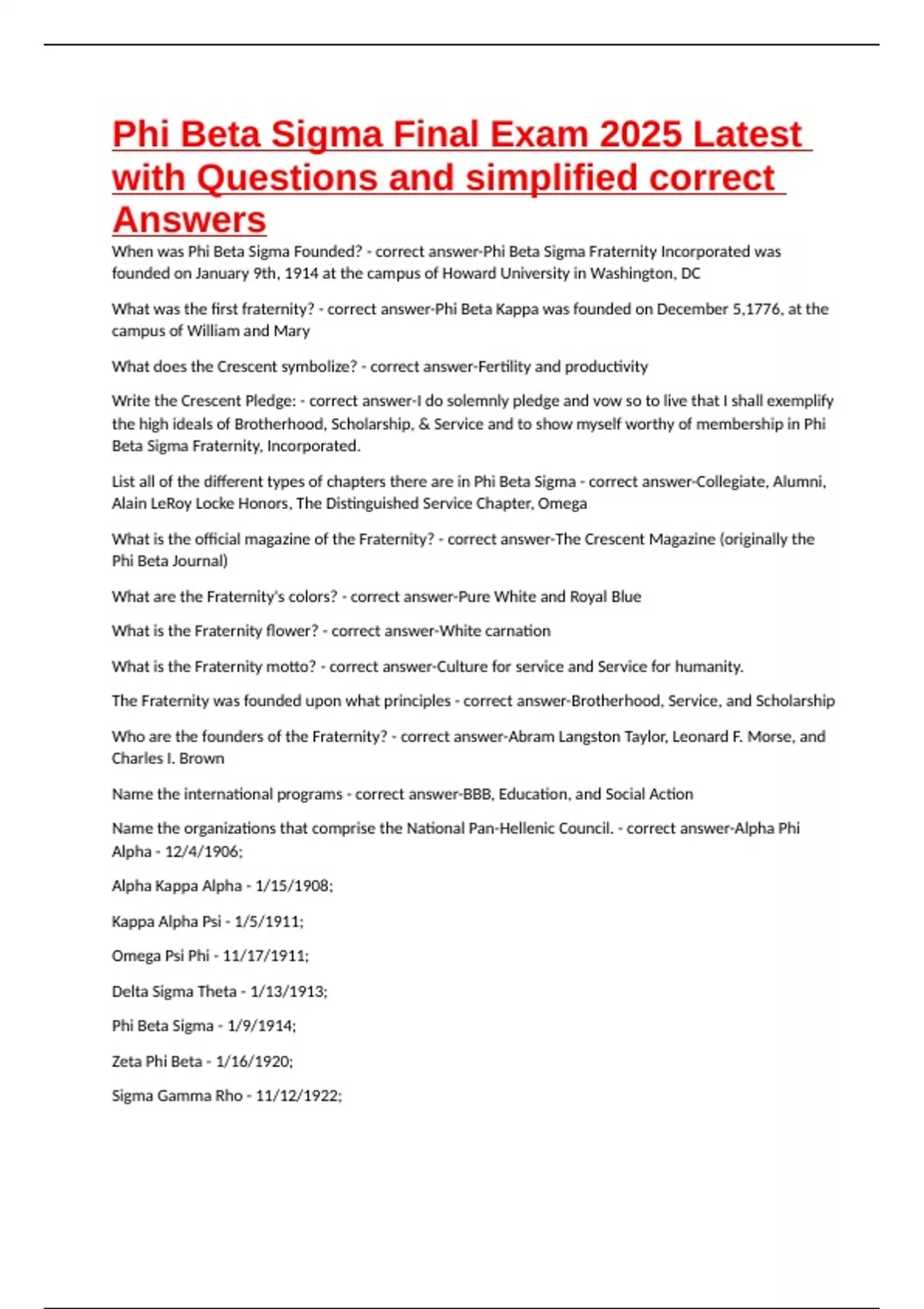 Phi Beta Sigma Final Exam 2025 Latest with Questions and simplified correct Answers

When was Phi Beta Sigma Founded? - correct answer-Phi Beta Sigma Fraternity Incorporated was founded on January 9th, 1914 at the campus of Howard University in Washington, DC

What was the first fraternity? - correct answer-Phi Beta Kappa was founded on December 5,1776, at the campus of William and Mary

What does the Crescent symbolize? - correct answer-Fertility and productivity

Write the Crescent Pledge: - correct answer-I do solemnly pledge and vow so to live that I shall exemplify the high ideals of Brotherhood, Scholarship, & Service and to show myself worthy of membership in Phi Beta Sigma Fraternity, Incorporated.

List all of the different types of chapters there are in Phi Beta Sigma - correct answer-Collegiate, Alumni, Alain LeRoy Locke Honors, The Distinguished Service Chapter, Omega

What is the official magazine of the Fraternity? - correct answer-The Crescent Magazine (originally the Phi Beta Journal)

What are the Fraternity's colors? - correct answer-Pure White and Royal Blue

What is the Fraternity flower? - correct answer-White carnation

What is the Fraternity motto? - correct answer-Culture for service and Service for humanity.

The Fraternity was founded upon what principles - correct answer-Brotherhood, Service, and Scholarship

Who are the founders of the Fraternity? - correct answer-Abram Langston Taylor, Leonard F. Morse, and Charles I. Brown

Name the international programs - correct answer-BBB, Education, and Social Action

Name the organizations that comprise the National Pan-Hellenic Council. - correct answer-Alpha Phi Alpha - 12/4/1906;

Alpha Kappa Alpha - 1/15/1908;

Kappa Alpha Psi - 1/5/1911;

Omega Psi Phi - 11/17/1911;

Delta Sigma Theta - 1/13/1913;

Phi Beta Sigma - 1/9/1914;

Zeta Phi Beta - 1/16/1920;

Sigma Gamma Rho - 11/12/1922;